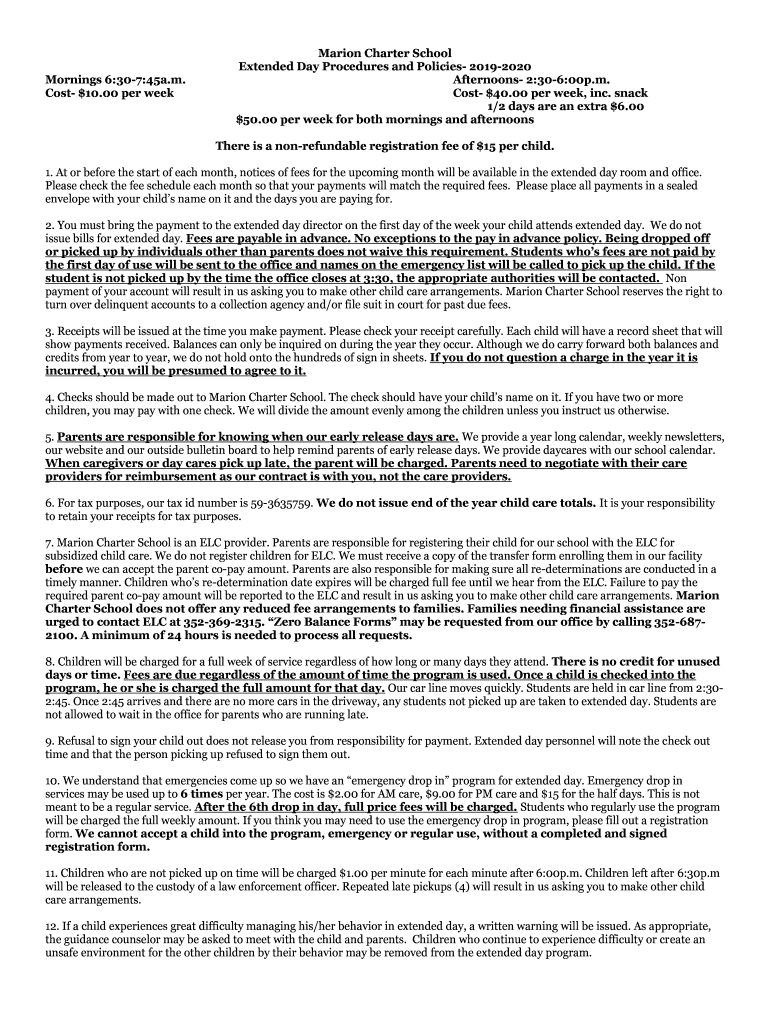 Marion Charter School
Extended Day Procedures and Policies- 2019-2020

Mornings 6:30-7:45a.m.
Cost- $10.00 per week

Afternoons- 2:30-6:00p.m.
Cost- $40.00 per week, inc. snack
1/2 days are an extra $6.00

$50.00 per week for both mornings and afternoons

There is a non-refundable registration fee of $15 per child.

1. At or before the start of each month, notices of fees for the upcoming month will be available in the extended day room and office. Please check the fee schedule each month so that your payments will match the required fees. Please place all payments in a sealed envelope with your child's name on it and the days you are paying for.

2. You must bring the payment to the extended day director on the first day of the week your child attends extended day. We do not issue bills for extended day. Fees are payable in advance. No exceptions to the pay in advance policy. Being dropped off or picked up by individuals other than parents does not waive this requirement. Students who's fees are not paid by the first day of use will be sent to the office and names on the emergency list will be called to pick up the child. If the student is not picked up by the time the office closes at 3:30, the appropriate authorities will be contacted. Non payment of your account will result in us asking you to make other child care arrangements. Marion Charter School reserves the right to turn over delinquent accounts to a collection agency and/or file suit in court for past due fees.

3. Receipts will be issued at the time you make payment. Please check your receipt carefully. Each child will have a record sheet that will show payments received. Balances can only be inquired on during the year they occur. Although we do carry forward both balances and credits from year to year, we do not hold onto the hundreds of sign in sheets. If you do not question a charge in the year it is incurred, you will be presumed to agree to it.

4. Checks should be made out to Marion Charter School. The check should have your child's name on it. If you have two or more children, you may pay with one check. We will divide the amount evenly among the children unless you instruct us otherwise.

5. Parents are responsible for knowing when our early release days are. We provide a year long calendar, weekly newsletters, our website and our outside bulletin board to help remind parents of early release days. We provide daycares with our school calendar. When caregivers or day cares pick up late, the parent will be charged. Parents need to negotiate with their care providers for reimbursement as our contract is with you, not the care providers.

6. For tax purposes, our tax id number is 59-3635759. We do not issue end of the year child care totals. It is your responsibility to retain your receipts for tax purposes.

7. Marion Charter School is an ELC provider. Parents are responsible for registering their child for our school with the ELC for subsidized child care. We do not register children for ELC. We must receive a copy of the transfer form enrolling them in our facility before we can accept the parent co-pay amount. Parents are also responsible for making sure all re-determinations are conducted in a timely manner. Children who's re-determination date expires will be charged full fee until we hear from the ELC. Failure to pay the required parent co-pay amount will be reported to the ELC and result in us asking you to make other child care arrangements. Marion Charter School does not offer any reduced fee arrangements to families. Families needing financial assistance are urged to contact ELC at 352-369-2315. "Zero Balance Forms" may be requested from our office by calling 352-687-2100. A minimum of 24 hours is needed to process all requests.

8. Children will be charged for a full week of service regardless of how long or many days they attend. There is no credit for unused days or time. Fees are due regardless of the amount of time the program is used. Once a child is checked into the program, he or she is charged the full amount for that day. Our car line moves quickly. Students are held in car line from 2:30-2:45. Once 2:45 arrives and there are no more cars in the driveway, any students not picked up are taken to extended day. Students are not allowed to wait in the office for parents who are running late.

9. Refusal to sign your child out does not release you from responsibility for payment. Extended day personnel will note the check out time and that the person picking up refused to sign them out.

10. We understand that emergencies come up so we have an "emergency drop in" program for extended day. Emergency drop in services may be used up to 6 times per year. The cost is $2.00 for AM care, $9.00 for PM care and $15 for the half days. This is not meant to be a regular service. After the 6th drop in day, full price fees will be charged. Students who regularly use the program will be charged the full weekly amount. If you think you may need to use the emergency drop in program, please fill out a registration form. We cannot accept a child into the program, emergency or regular use, without a completed and signed registration form.

11. Children who are not picked up on time will be charged $1.00 per minute for each minute after 6:00p.m. Children left after 6:30p.m will be released to the custody of a law enforcement officer. Repeated late pickups (4) will result in us asking you to make other child care arrangements.

12. If a child experiences great difficulty managing his/her behavior in extended day, a written warning will be issued. As appropriate, the guidance counselor may be asked to meet with the child and parents. Children who continue to experience difficulty or create an unsafe environment for the other children by their behavior may be removed from the extended day program.